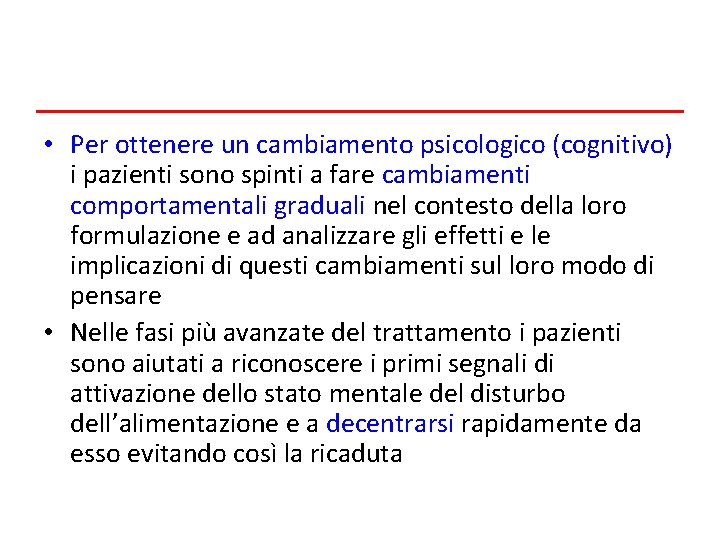 • Per ottenere un cambiamento psicologico (cognitivo) i pazienti sono spinti a fare cambiamenti comportamentali graduali nel contesto della loro formulazione e ad analizzare gli effetti e le implicazioni di questi cambiamenti sul loro modo di pensare

• Nelle fasi più avanzate del trattamento i pazienti sono aiutati a riconoscere i primi segnali di attivazione dello stato mentale del disturbo dell'alimentazione e a decentrarsi rapidamente da esso evitando così la ricaduta